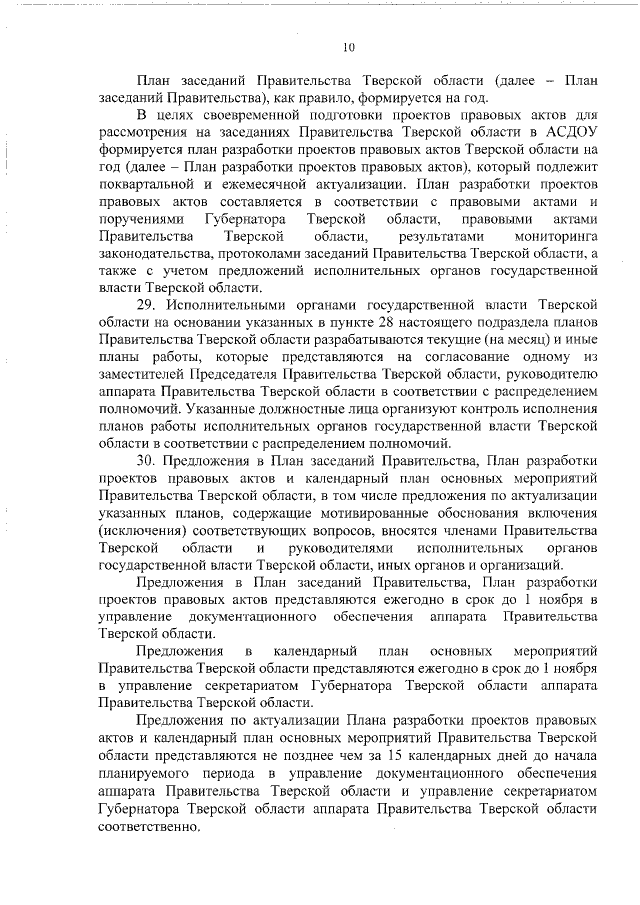 10

План заседаний Правительства Тверской области (далее – План заседаний Правительства), как правило, формируется на год.

В целях своевременной подготовки проектов правовых актов для рассмотрения на заседаниях Правительства Тверской области в АСДОУ формируется план разработки проектов правовых актов Тверской области на год (далее – План разработки проектов правовых актов), который подлежит поквартальной и ежемесячной актуализации. План разработки проектов правовых актов составляется в соответствии с правовыми актами и поручениями Губернатора Тверской области, правовыми актами Правительства Тверской области, результатами мониторинга законодательства, протоколами заседаний Правительства Тверской области, а также с учетом предложений исполнительных органов государственной власти Тверской области.

29. Исполнительными органами государственной власти Тверской области на основании указанных в пункте 28 настоящего подраздела планов Правительства Тверской области разрабатываются текущие (на месяц) и иные планы работы, которые представляются на согласование одному из заместителей Председателя Правительства Тверской области, руководителю аппарата Правительства Тверской области в соответствии с распределением полномочий. Указанные должностные лица организуют контроль исполнения планов работы исполнительных органов государственной власти Тверской области в соответствии с распределением полномочий.

30. Предложения в План заседаний Правительства, План разработки проектов правовых актов и календарный план основных мероприятий Правительства Тверской области, в том числе предложения по актуализации указанных планов, содержащие мотивированные обоснования включения (исключения) соответствующих вопросов, вносятся членами Правительства Тверской области и руководителями исполнительных органов государственной власти Тверской области, иных органов и организаций.

Предложения в План заседаний Правительства, План разработки проектов правовых актов представляются ежегодно в срок до 1 ноября в управление документационного обеспечения аппарата Правительства Тверской области.

Предложения в календарный план основных мероприятий Правительства Тверской области представляются ежегодно в срок до 1 ноября в управление секретариатом Губернатора Тверской области аппарата Правительства Тверской области.

Предложения по актуализации Плана разработки проектов правовых актов и календарный план основных мероприятий Правительства Тверской области представляются не позднее чем за 15 календарных дней до начала планируемого периода в управление документационного обеспечения аппарата Правительства Тверской области и управление секретариатом Губернатора Тверской области аппарата Правительства Тверской области соответственно.